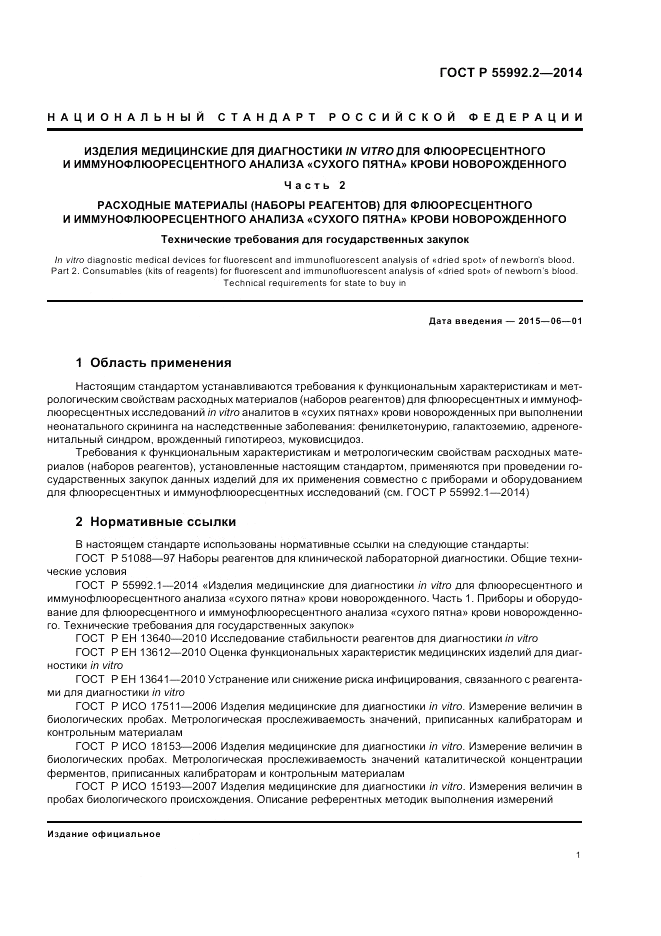 ГОСТ Р 55992.2—2014

НАЦИОНАЛЬНЫЙ СТАНДАРТ РОССИЙСКОЙ ФЕДЕРАЦИИ

ИЗДЕЛИЯ МЕДИЦИНСКИЕ ДЛЯ ДИАГНОСТИКИ IN VITRO ДЛЯ ФЛЮОРЕСЦЕНТНОГО И ИММУНОФЛЮОРЕСЦЕНТНОГО АНАЛИЗА «СУХОГО ПЯТНА» КРОВИ НОВОРОЖДЕННОГО

Часть 2

РАСХОДНЫЕ МАТЕРИАЛЫ (НАБОРЫ РЕАГЕНТОВ) ДЛЯ ФЛЮОРЕСЦЕНТНОГО И ИММУНОФЛЮОРЕСЦЕНТНОГО АНАЛИЗА «СУХОГО ПЯТНА» КРОВИ НОВОРОЖДЕННОГО

Технические требования для государственных закупок

In vitro diagnostic medical devices for fluorescent and immunofluorescent analysis of «dried spot» of newborn's blood. Part 2. Consumables (kits of reagents) for fluorescent and immunofluorescent analysis of «dried spot» of newborn's blood. Technical requirements for state to buy in

Дата введения — 2015—06—01

1 Область применения

Настоящим стандартом устанавливаются требования к функциональным характеристикам и метрологическим свойствам расходных материалов (наборов реагентов) для флюоресцентных и иммунофлюоресцентных исследований in vitro аналитов в «сухих пятнах» крови новорожденных при выполнении неонатального скрининга на наследственные заболевания: фенилкетонурию, галактоземию, адреногенитальный синдром, врожденный гипотиреоз, муковисцидоз.

Требования к функциональным характеристикам и метрологическим свойствам расходных материалов (наборов реагентов), установленные настоящим стандартом, применяются при проведении государственных закупок данных изделий для их применения совместно с приборами и оборудованием для флюоресцентных и иммунофлюоресцентных исследований (см. ГОСТ Р 55992.1—2014)

2 Нормативные ссылки

В настоящем стандарте использованы нормативные ссылки на следующие стандарты:

ГОСТ Р 51088—97 Наборы реагентов для клинической лабораторной диагностики. Общие технические условия

ГОСТ Р 55992.1—2014 «Изделия медицинские для диагностики in vitro для флюоресцентного и иммунофлюоресцентного анализа «сухого пятна» крови новорожденного. Часть 1. Приборы и оборудование для флюоресцентного и иммунофлюоресцентного анализа «сухого пятна» крови новорожденного. Технические требования для государственных закупок»

ГОСТ Р ЕН 13640—2010 Исследование стабильности реагентов для диагностики in vitro

ГОСТ Р ЕН 13612—2010 Оценка функциональных характеристик медицинских изделий для диагностики in vitro

ГОСТ Р ЕН 13641—2010 Устранение или снижение риска инфицирования, связанного с реагентами для диагностики in vitro

ГОСТ Р ИСО 17511—2006 Изделия медицинские для диагностики in vitro. Измерение величин в биологических пробах. Метрологическая прослеживаемость значений, приписанных калибраторам и контрольным материалам

ГОСТ Р ИСО 18153—2006 Изделия медицинские для диагностики in vitro. Измерение величин в биологических пробах. Метрологическая прослеживаемость значений каталитической концентрации ферментов, приписанных калибраторам и контрольным материалам

ГОСТ Р ИСО 15193—2007 Изделия медицинские для диагностики in vitro. Измерения величин в пробах биологического происхождения. Описание референтных методик выполнения измерений

Издание официальное

1